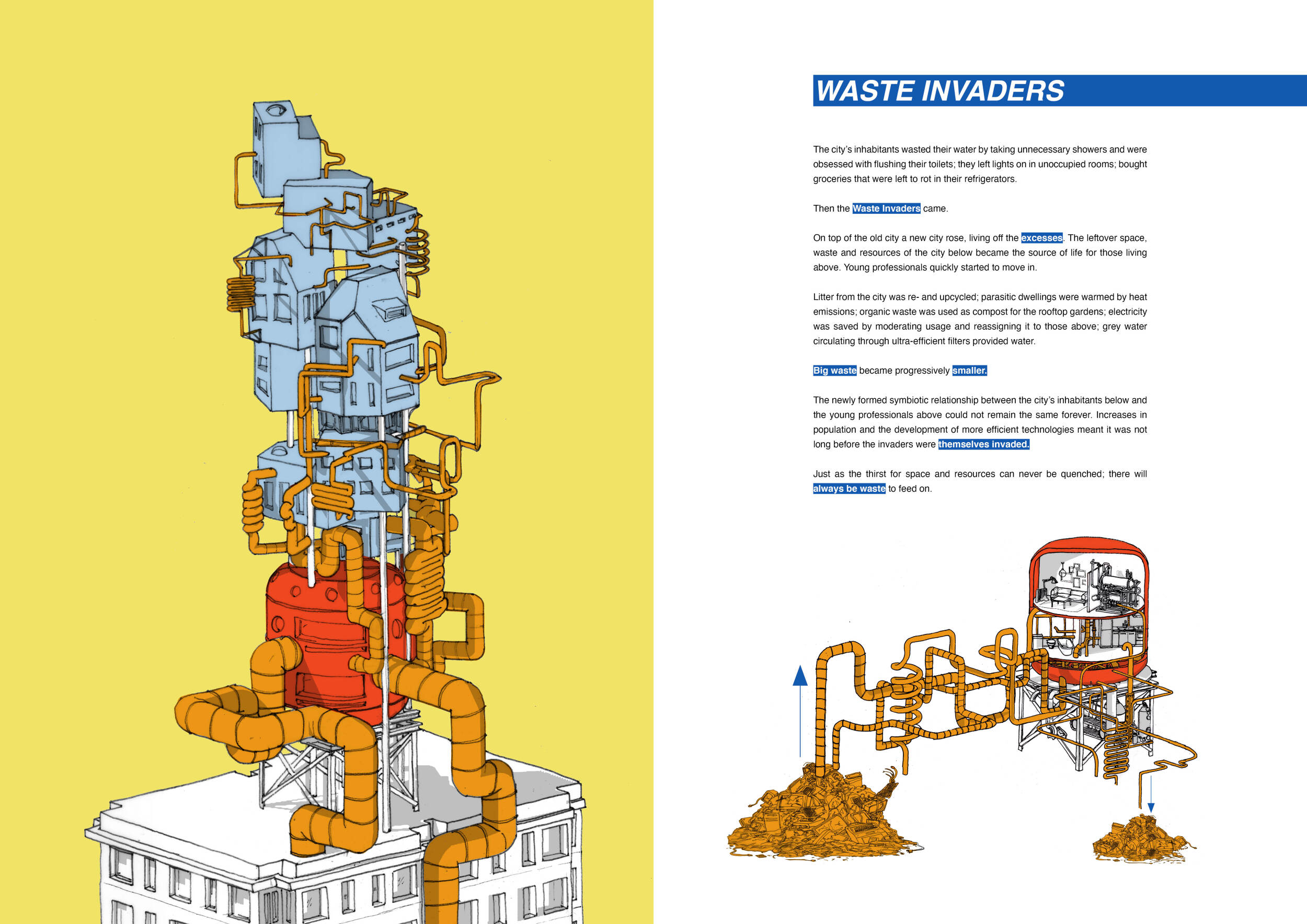 WASTE INVADERS

The city's inhabitants wasted their water by taking unnecessary showers and were obsessed with flushing their toilets; they left lights on in unoccupied rooms; bought groceries that were left to rot in their refrigerators.

Then the Waste Invaders came.

On top of the old city a new city rose, living off the excesses. The leftover space, waste and resources of the city below became the source of life for those living above. Young professionals quickly started to move in.

Litter from the city was re- and upcycled; parasitic dwellings were warmed by heat emissions; organic waste was used as compost for the rooftop gardens; electricity was saved by moderating usage and reassigning it to those above; grey water circulating through ultra-efficient filters provided water.

Big waste became progressively smaller.

The newly formed symbiotic relationship between the city's inhabitants below and the young professionals above could not remain the same forever. Increases in population and the development of more efficient technologies meant it was not long before the invaders were themselves invaded.

Just as the thirst for space and resources can never be quenched; there will always be waste to feed on.